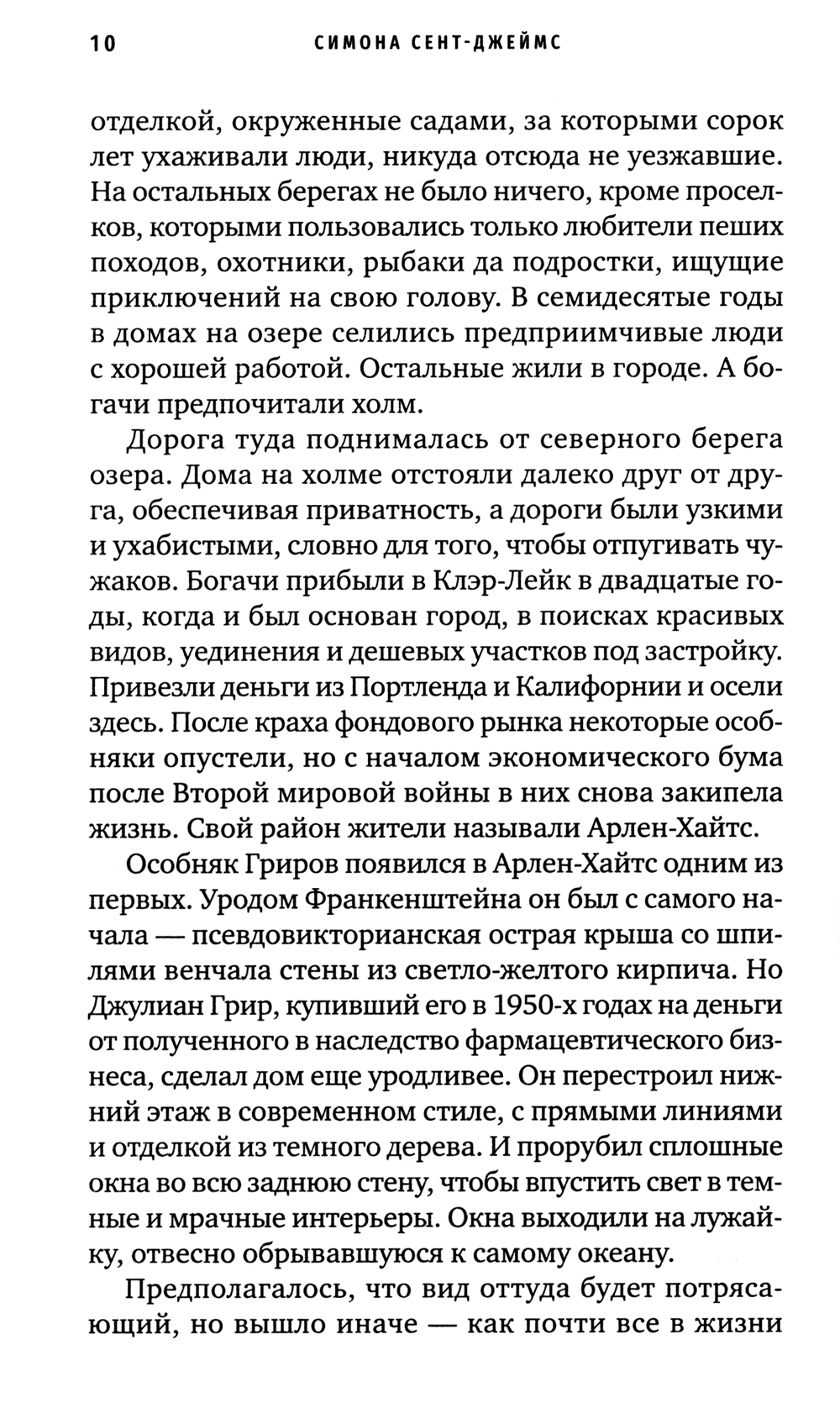 10 СИМОНА СЕНТ-ДЖЕЙМС

отделкой, окруженные садами, за которыми сорок лет ухаживали люди, никуда отсюда не уезжавшие. На остальных берегах не было ничего, кроме проселков, которыми пользовались только любители пеших походов, охотники, рыбаки да подростки, ищущие приключений на свою голову. В семидесятые годы в домах на озере селились предприимчивые люди с хорошей работой. Остальные жили в городе. А богачи предпочитали холм.

Дорога туда поднималась от северного берега озера. Дома на холме отстояли далеко друг от друга, обеспечивая приватность, а дороги были узкими и ухабистыми, словно для того, чтобы отпугивать чужаков. Богачи прибыли в Клэр-Лейк в двадцатые годы, когда и был основан город, в поисках красивых видов, уединения и дешевых участков под застройку. Привезли деньги из Портленда и Калифорнии и осели здесь. После краха фондового рынка некоторые особняки опустели, но с началом экономического бума после Второй мировой войны в них снова закипела жизнь. Свой район жители называли Арлен-Хайтс.

Особняк Гриров появился в Арлен-Хайтс одним из первых. Уродом Франкенштейна он был с самого начала — псевдовикторианская острая крыша со шпилями венчала стены из светло-желтого кирпича. Но Джулиан Грир, купивший его в 1950-х годах на деньги от полученного в наследство фармацевтического бизнеса, сделал дом еще уродливее. Он перестроил нижний этаж в современном стиле, с прямыми линиями и отделкой из темного дерева. И прорубил сплошные окна во всю заднюю стену, чтобы впустить свет в темные и мрачные интерьеры. Окна выходили на лужайку, отвесно обрывавшуюся к самому океану.

Предполагалось, что вид оттуда будет потрясающий, но вышло иначе — как почти все в жизни